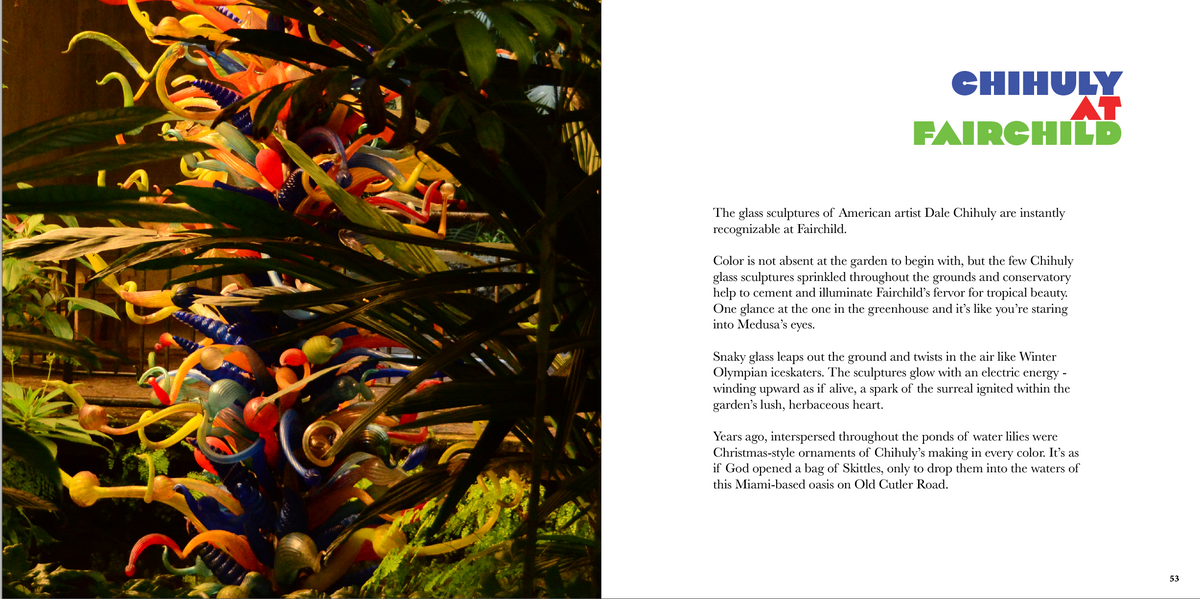 CHIHULY
AT
FAIRCHILD

The glass sculptures of American artist Dale Chihuly are instantly recognizable at Fairchild.

Color is not absent at the garden to begin with, but the few Chihuly glass sculptures sprinkled throughout the grounds and conservatory help to cement and illuminate Fairchild's fervor for tropical beauty. One glance at the one in the greenhouse and it's like you're staring into Medusa's eyes.

Snaky glass leaps out the ground and twists in the air like Winter Olympian iceskaters. The sculptures glow with an electric energy - winding upward as if alive, a spark of the surreal ignited within the garden's lush, herbaceous heart.

Years ago, interspersed throughout the ponds of water lilies were Christmas-style ornaments of Chihuly's making in every color. It's as if God opened a bag of Skittles, only to drop them into the waters of this Miami-based oasis on Old Cutler Road.

53